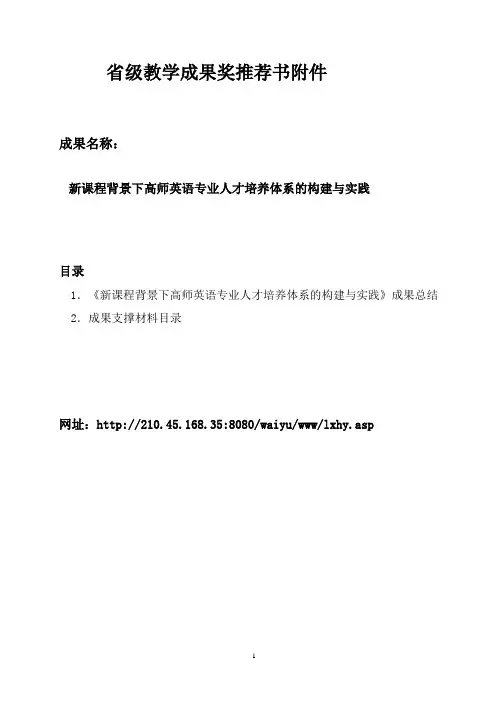 省级教学成果奖推荐书附件

成果名称：

新课程背景下高师英语专业人才培养体系的构建与实践

目录

1. 《新课程背景下高师英语专业人才培养体系的构建与实践》成果总结

2. 成果支撑材料目录

网址：http://210.45.168.35:8080/waiyu/www/lxhy.asp

1